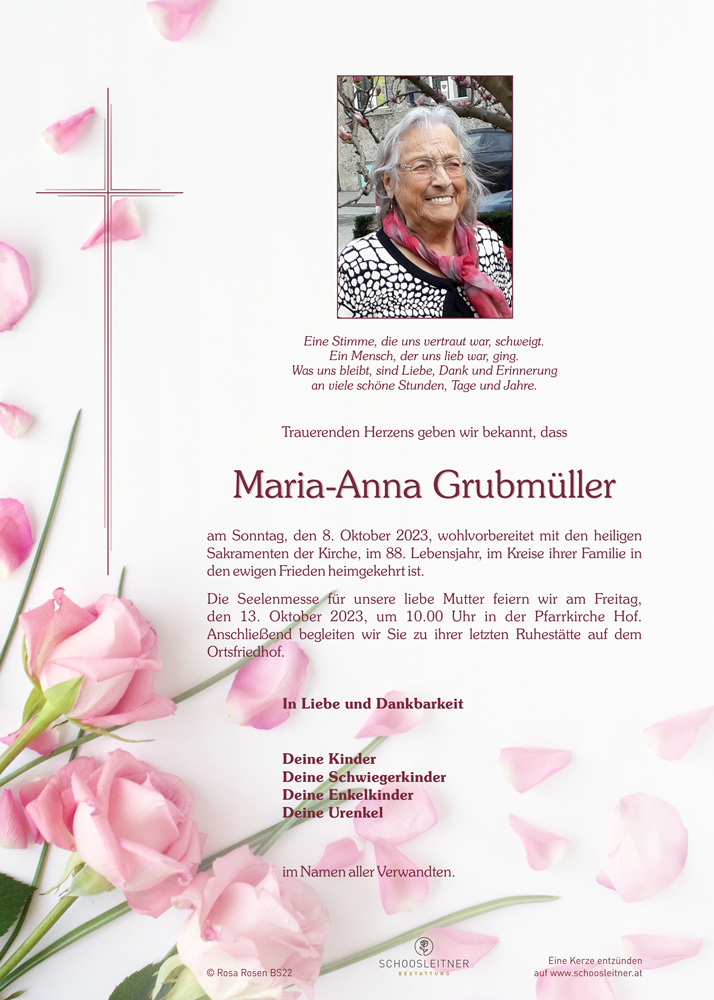 Eine Stimme, die uns vertraut war, schweigt.
Ein Mensch, der uns lieb war, ging.
Was uns bleibt, sind Liebe, Dank und Erinnerung
an viele schöne Stunden, Tage und Jahre.

Trauerenden Herzens geben wir bekannt, dass

Maria-Anna Grubmüller

am Sonntag, den 8. Oktober 2023, wohlvorbereitet mit den heiligen Sakramenten der Kirche, im 88. Lebensjahr, im Kreise ihrer Familie in den ewigen Frieden heimgekehrt ist.

Die Seelenmesse für unsere liebe Mutter feiern wir am Freitag, den 13. Oktober 2023, um 10.00 Uhr in der Pfarrkirche Hof. Anschließend begleiten wir Sie zu ihrer letzten Ruhestätte auf dem Ortsfriedhof.

In Liebe und Dankbarkeit

Deine Kinder
Deine Schwiegerkinder
Deine Enkelkinder
Deine Urenkel

im Namen aller Verwandten.

© Rosa Rosen BS22

SCHOOSLEITNER
BESTATTUNG

Eine Kerze entzünden
auf www.schoosleitner.at